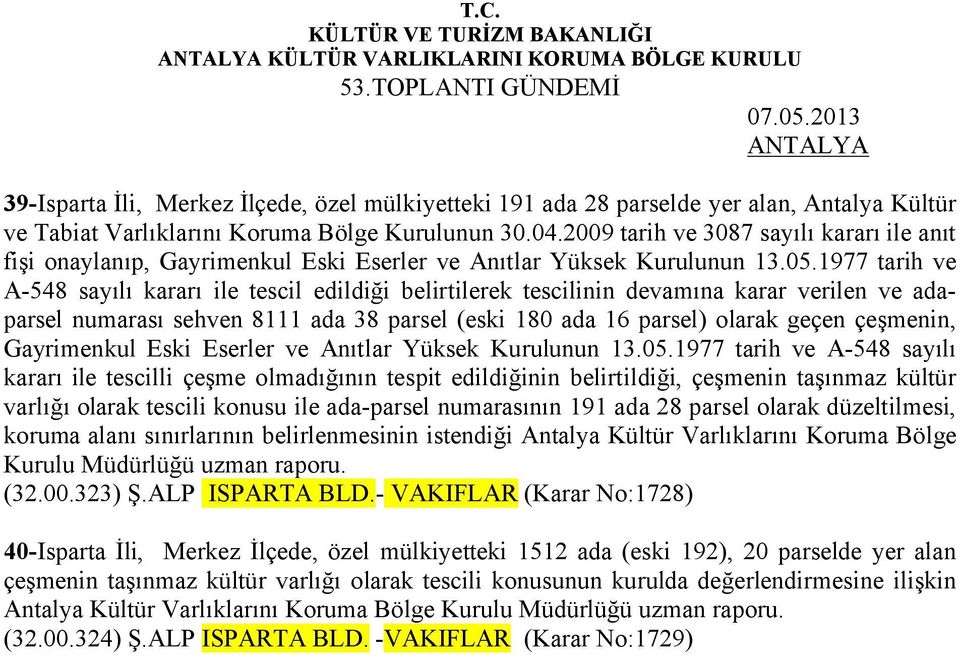 T.C.
KÜLTÜR VE TURİZM BAKANLIĞI
ANTALYA KÜLTÜR VARLIKLARINI KORUMA BÖLGE KURULU
53.TOPLANTI GÜNDEMİ

07.05.2013
ANTALYA

39-Isparta İli, Merkez İlçede, özel mülkiyetteki 191 ada 28 parselde yer alan, Antalya Kültür ve Tabiat Varlıklarını Koruma Bölge Kurulunun 30.04.2009 tarih ve 3087 sayılı kararı ile anıt fişi onaylanıp, Gayrimenkul Eski Eserler ve Anıtlar Yüksek Kurulunun 13.05.1977 tarih ve A-548 sayılı kararı ile tescil edildiği belirtilerek tescilinin devamına karar verilen ve ada-parsel numarası sehven 8111 ada 38 parsel (eski 180 ada 16 parsel) olarak geçen çeşmenin, Gayrimenkul Eski Eserler ve Anıtlar Yüksek Kurulunun 13.05.1977 tarih ve A-548 sayılı kararı ile tescilli çeşme olmadığının tespit edildiğinin belirtildiği, çeşmenin taşınmaz kültür varlığı olarak tescili konusu ile ada-parsel numarasının 191 ada 28 parsel olarak düzeltilmesi, koruma alanı sınırlarının belirlenmesinin istendiği Antalya Kültür Varlıklarını Koruma Bölge Kurulu Müdürlüğü uzman raporu.
(32.00.323) Ş.ALP ISPARTA BLD.- VAKIFLAR (Karar No:1728)

40-Isparta İli, Merkez İlçede, özel mülkiyetteki 1512 ada (eski 192), 20 parselde yer alan çeşmenin taşınmaz kültür varlığı olarak tescili konusunun kurulda değerlendirmesine ilişkin Antalya Kültür Varlıklarını Koruma Bölge Kurulu Müdürlüğü uzman raporu.
(32.00.324) Ş.ALP ISPARTA BLD. -VAKIFLAR (Karar No:1729)